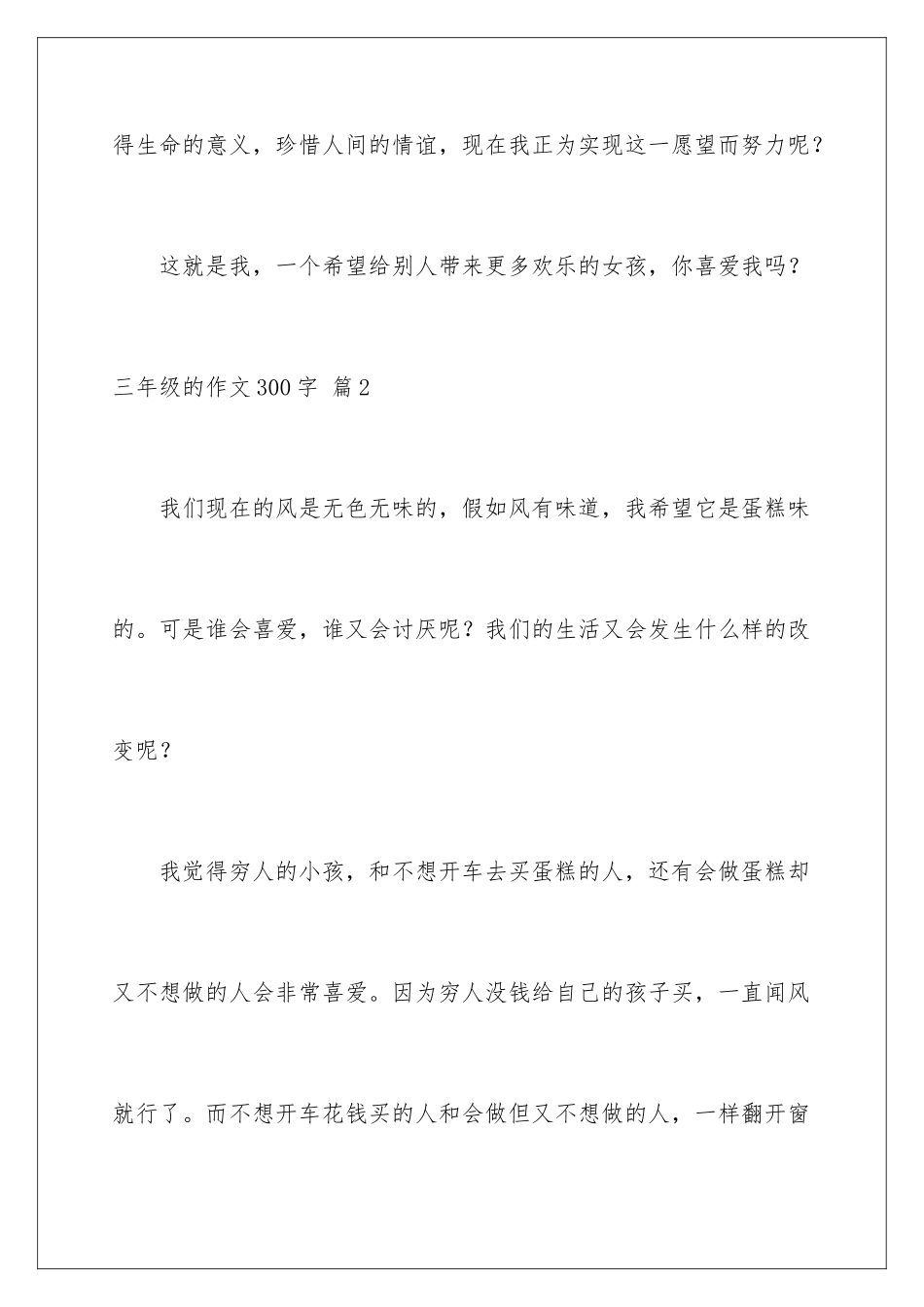 得生命的意义，珍惜人间的情谊，现在我正为实现这一愿望而努力呢？

这就是我，一个希望给别人带来更多欢乐的女孩，你喜爱我吗？

三年级的作文300字 篇2

我们现在的风是无色无味的，假如风有味道，我希望它是蛋糕味的。可是谁会喜爱，谁又会讨厌呢？我们的生活又会发生什么样的改变呢？

我觉得穷人的小孩，和不想开车去买蛋糕的人，还有会做蛋糕却又不想做的人会非常喜爱。因为穷人没钱给自己的孩子买，一直闻风就行了。而不想开车花钱买的人和会做但又不想做的人，一样翻开窗